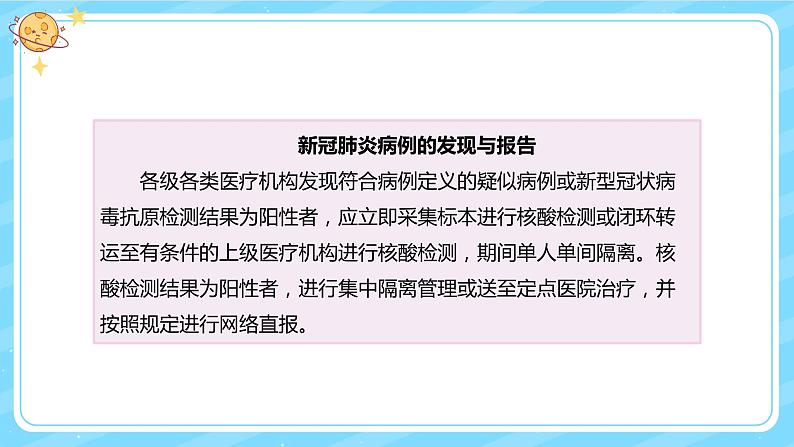 新冠肺炎病例的发现与报告

各级各类医疗机构发现符合病例定义的疑似病例或新型冠状病毒抗原检测结果为阳性者，应立即采集标本进行核酸检测或闭环转运至有条件的上级医疗机构进行核酸检测，期间单人单间隔离。核酸检测结果为阳性者，进行集中隔离管理或送至定点医院治疗，并按照规定进行网络直报。